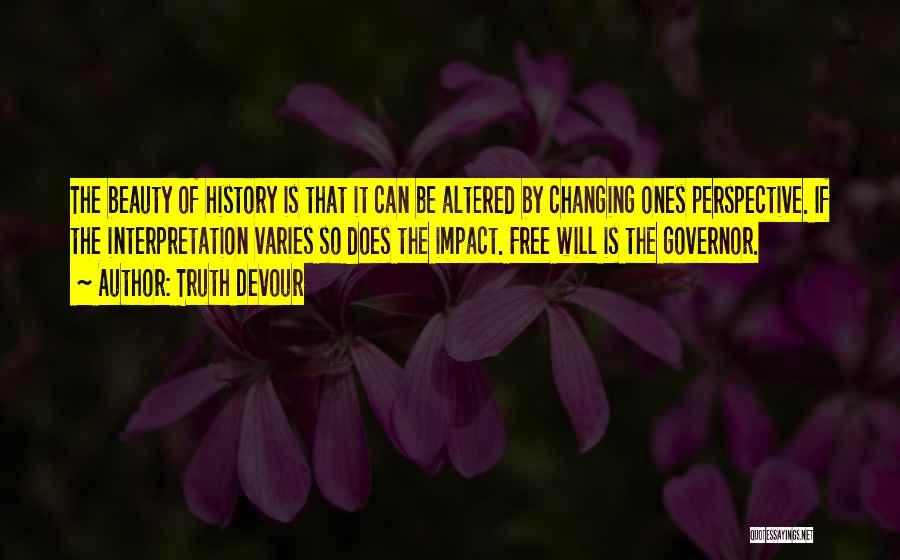 THE BEAUTY OF HISTORY IS THAT IT CAN BE ALTERED BY CHANGING ONES PERSPECTIVE. IF THE INTERPRETATION VARIES SO DOES THE IMPACT. FREE WILL IS THE GOVERNOR.

~ AUTHOR: TRUTH DEVOUR

QUOTESSAYINGS.NET